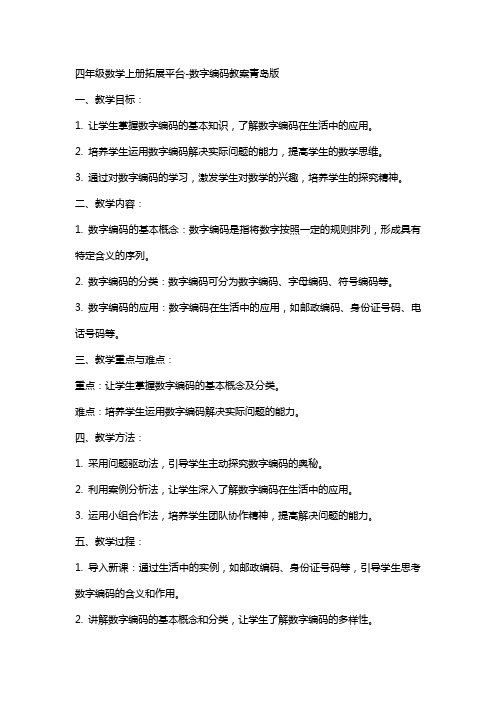 四年级数学上册拓展平台-数字编码教案青岛版

一、教学目标：

1. 让学生掌握数字编码的基本知识，了解数字编码在生活中的应用。

2. 培养学生运用数字编码解决实际问题的能力，提高学生的数学思维。

3. 通过对数字编码的学习，激发学生对数学的兴趣，培养学生的探究精神。

二、教学内容：

1. 数字编码的基本概念：数字编码是指将数字按照一定的规则排列，形成具有特定含义的序列。

2. 数字编码的分类：数字编码可分为数字编码、字母编码、符号编码等。

3. 数字编码的应用：数字编码在生活中的应用，如邮政编码、身份证号码、电话号码等。

三、教学重点与难点：

重点：让学生掌握数字编码的基本概念及分类。

难点：培养学生运用数字编码解决实际问题的能力。

四、教学方法：

1. 采用问题驱动法，引导学生主动探究数字编码的奥秘。

2. 利用案例分析法，让学生深入了解数字编码在生活中的应用。

3. 运用小组合作法，培养学生团队协作精神，提高解决问题的能力。

五、教学过程：

1. 导入新课：通过生活中的实例，如邮政编码、身份证号码等，引导学生思考数字编码的含义和作用。

2. 讲解数字编码的基本概念和分类，让学生了解数字编码的多样性。